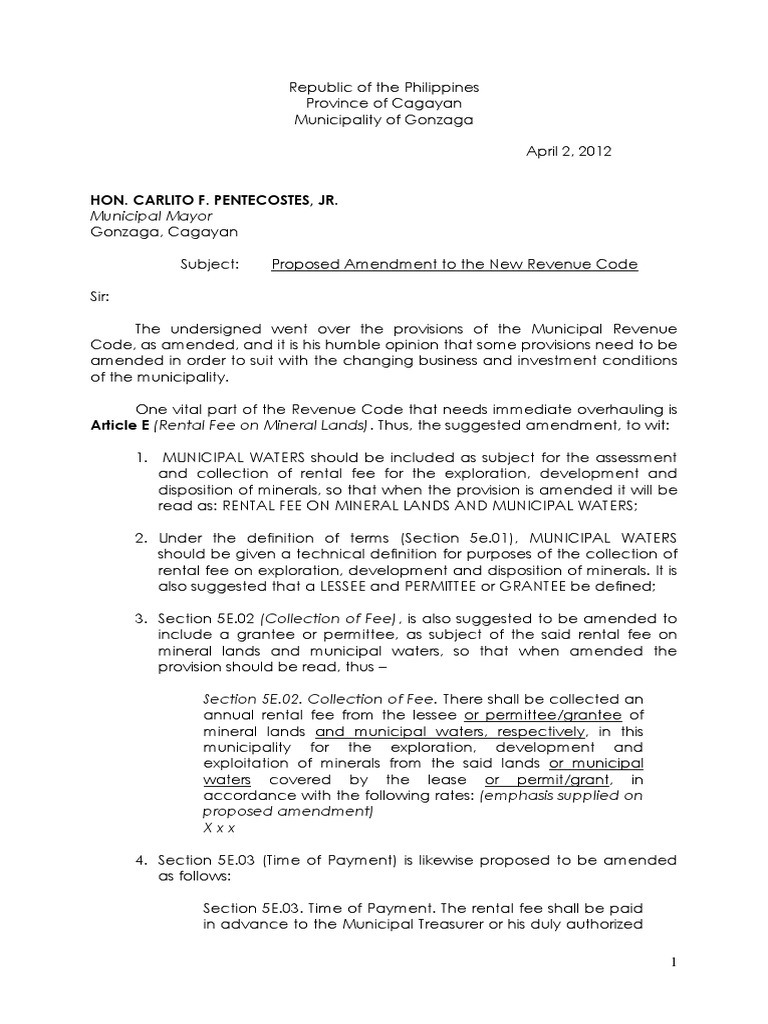 Republic of the Philippines
Province of Cagayan
Municipality of Gonzaga

April 2, 2012

HON. CARLITO F. PENTECOSTES, JR.
Municipal Mayor
Gonzaga, Cagayan

Subject: Proposed Amendment to the New Revenue Code

Sir:

The undersigned went over the provisions of the Municipal Revenue Code, as amended, and it is his humble opinion that some provisions need to be amended in order to suit with the changing business and investment conditions of the municipality.

One vital part of the Revenue Code that needs immediate overhauling is Article E (Rental Fee on Mineral Lands). Thus, the suggested amendment, to wit:

1. MUNICIPAL WATERS should be included as subject for the assessment and collection of rental fee for the exploration, development and disposition of minerals, so that when the provision is amended it will be read as: RENTAL FEE ON MINERAL LANDS AND MUNICIPAL WATERS;

2. Under the definition of terms (Section 5e.01), MUNICIPAL WATERS should be given a technical definition for purposes of the collection of rental fee on exploration, development and disposition of minerals. It is also suggested that a LESSEE and PERMITTEE or GRANTEE be defined;

3. Section 5E.02 (Collection of Fee), is also suggested to be amended to include a grantee or permittee, as subject of the said rental fee on mineral lands and municipal waters, so that when amended the provision should be read, thus –

Section 5E.02. Collection of Fee. There shall be collected an annual rental fee from the lessee or permittee/grantee of mineral lands and municipal waters, respectively, in this municipality for the exploration, development and exploitation of minerals from the said lands or municipal waters covered by the lease or permit/grant, in accordance with the following rates: (emphasis supplied on proposed amendment)
X x x

4. Section 5E.03 (Time of Payment) is likewise proposed to be amended as follows:

Section 5E.03. Time of Payment. The rental fee shall be paid in advance to the Municipal Treasurer or his duly authorized

1